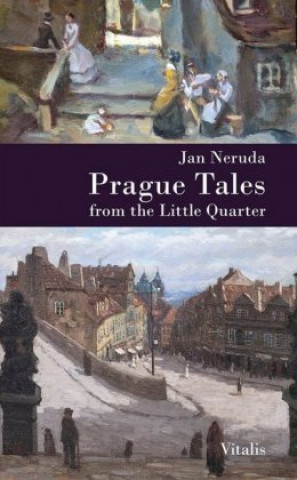 Jan Neruda
Prague Tales
from the Little Quarter

Vitalis